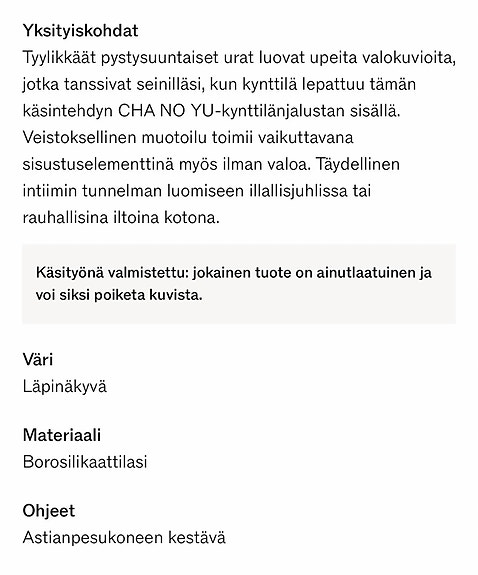 Yksityiskohdat
Tyylikkäät pystysuuntaiset urat luovat upeita valokuvioita, jotka tanssivat seinilläsi, kun kynttilä lepattuu tämän käsintehdyn CHA NO YU-kynttilänjalustan sisällä. Veistoksellinen muotoilu toimii vaikuttavana sisustuselementtinä myös ilman valoa. Täydellinen intiimin tunnelman luomiseen illallisjuhlissa tai rauhallisina iltoina kotona.

Käsityönä valmistettu: jokainen tuote on ainutlaatuinen ja voi siksi poiketa kuvista.

Väri
Läpinäkyvä

Materiaali
Borosilikaattilasi

Ohjeet
Astianpesukoneen kestävä